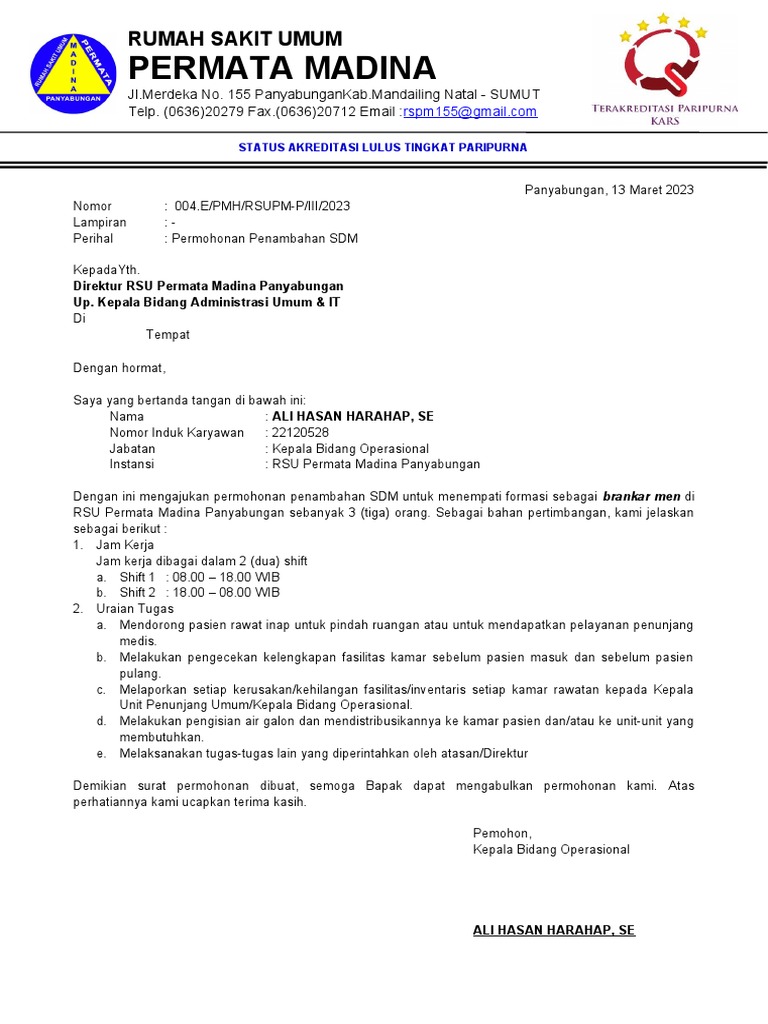 RUMAH SAKIT UMUM PERMATA MADINA PANYABUNGAN

RUMAH SAKIT UMUM
PERMATA MADINA
Jl.Merdeka No. 155 PanyabunganKab.Mandailing Natal - SUMUT
Telp. (0636)20279 Fax.(0636)20712 Email :rspm155@gmail.com

TERAKREDITASI PARIPURNA
KARS

STATUS AKREDITASI LULUS TINGKAT PARIPURNA

Panyabungan, 13 Maret 2023

Nomor : 004.E/PMH/RSUPM-P/III/2023
Lampiran : -
Perihal : Permohonan Penambahan SDM

KepadaYth.
Direktur RSU Permata Madina Panyabungan
Up. Kepala Bidang Administrasi Umum & IT
Di
Tempat

Dengan hormat,

Saya yang bertanda tangan di bawah ini:
Nama : ALI HASAN HARAHAP, SE
Nomor Induk Karyawan : 22120528
Jabatan : Kepala Bidang Operasional
Instansi : RSU Permata Madina Panyabungan

Dengan ini mengajukan permohonan penambahan SDM untuk menempati formasi sebagai brankar men di RSU Permata Madina Panyabungan sebanyak 3 (tiga) orang. Sebagai bahan pertimbangan, kami jelaskan sebagai berikut :
1. Jam Kerja
Jam kerja dibagai dalam 2 (dua) shift
a. Shift 1 : 08.00 – 18.00 WIB
b. Shift 2 : 18.00 – 08.00 WIB
2. Uraian Tugas
a. Mendorong pasien rawat inap untuk pindah ruangan atau untuk mendapatkan pelayanan penunjang medis.
b. Melakukan pengecekan kelengkapan fasilitas kamar sebelum pasien masuk dan sebelum pasien pulang.
c. Melaporkan setiap kerusakan/kehilangan fasilitas/inventaris setiap kamar rawatan kepada Kepala Unit Penunjang Umum/Kepala Bidang Operasional.
d. Melakukan pengisian air galon dan mendistribusikannya ke kamar pasien dan/atau ke unit-unit yang membutuhkan.
e. Melaksanakan tugas-tugas lain yang diperintahkan oleh atasan/Direktur

Demikian surat permohonan dibuat, semoga Bapak dapat mengabulkan permohonan kami. Atas perhatiannya kami ucapkan terima kasih.

Pemohon,
Kepala Bidang Operasional

ALI HASAN HARAHAP, SE